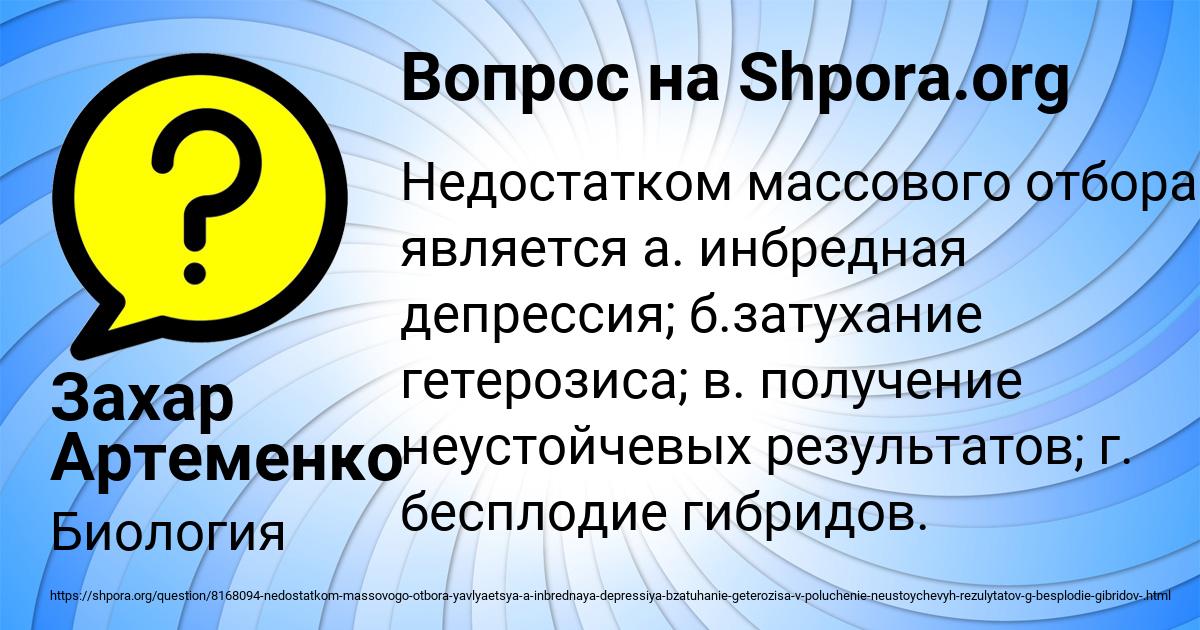 Вопрос на Shpora.org

Недостатком массового отбора является а. инбредная депрессия; б.затухание гетерозиса; в. получение неустойчевых результатов; г. бесплодие гибридов.

Захар Артеменко

Биология

https://shpora.org/question/8168094-nedostatkom-massovogo-otbora-yavlyaetsya-a-inbrednaya-depressiya-bzatuhanie-geterozisa-v-poluchenie-neustoychevyh-rezulytatov-g-besplodie-gibridov-.html